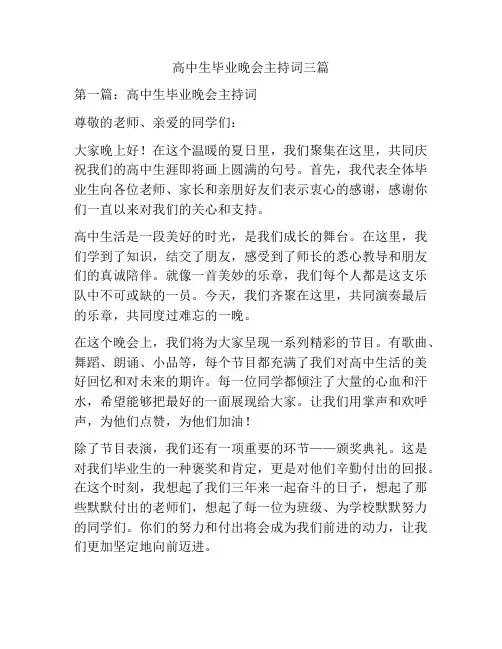 高中生毕业晚会主持词三篇

第一篇：高中生毕业晚会主持词

尊敬的老师、亲爱的同学们：

大家晚上好！在这个温暖的夏日里，我们聚集在这里，共同庆祝我们的高中生涯即将画上圆满的句号。首先，我代表全体毕业生向各位老师、家长和亲朋好友们表示衷心的感谢，感谢你们一直以来对我们的关心和支持。

高中生活是一段美好的时光，是我们成长的舞台。在这里，我们学到了知识，结交了朋友，感受到了师长的悉心教导和朋友们的真诚陪伴。就像一首美妙的乐章，我们每个人都是这支乐队中不可或缺的一员。今天，我们齐聚在这里，共同演奏最后的乐章，共同度过难忘的一晚。

在这个晚会上，我们将为大家呈现一系列精彩的节目。有歌曲、舞蹈、朗诵、小品等，每个节目都充满了我们对高中生活的美好回忆和对未来的期许。每一位同学都倾注了大量的心血和汗水，希望能够把最好的一面展现给大家。让我们用掌声和欢呼声，为他们点赞，为他们加油！

除了节目表演，我们还有一项重要的环节——颁奖典礼。这是对我们毕业生的一种褒奖和肯定，更是对他们辛勤付出的回报。在这个时刻，我想起了我们三年来一起奋斗的日子，想起了那些默默付出的老师们，想起了每一位为班级、为学校默默努力的同学们。你们的努力和付出将会成为我们前进的动力，让我们更加坚定地向前迈进。